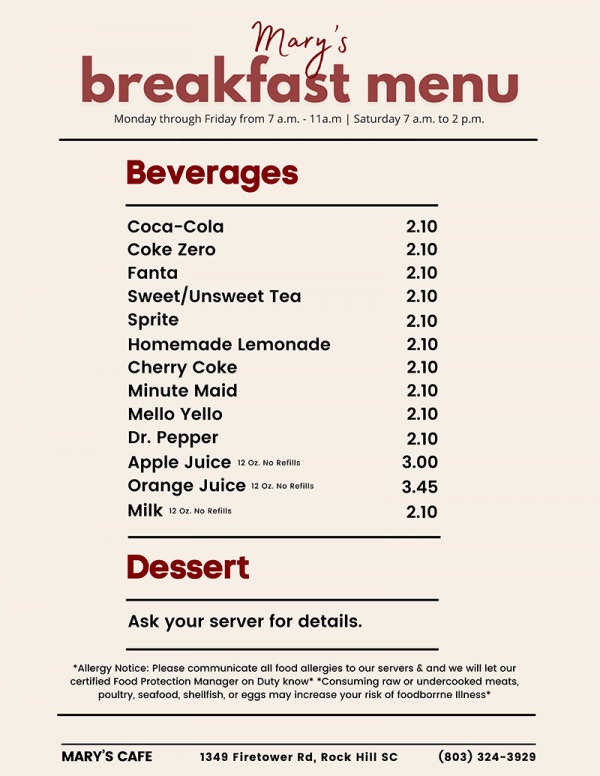 Mary's
breakfast menu
Monday through Friday from 7 a.m. - 11a.m | Saturday 7 a.m. to 2 p.m.

Beverages

Coca-Cola 2.10
Coke Zero 2.10
Fanta 2.10
Sweet/Unsweet Tea 2.10
Sprite 2.10
Homemade Lemonade 2.10
Cherry Coke 2.10
Minute Maid 2.10
Mello Yello 2.10
Dr. Pepper 2.10
Apple Juice 12 Oz. No Refills 3.00
Orange Juice 12 Oz. No Refills 3.45
Milk 12 Oz. No Refills 2.10

Dessert

Ask your server for details.

*Allergy Notice: Please communicate all food allergies to our servers & and we will let our certified Food Protection Manager on Duty know* *Consuming raw or undercooked meats, poultry, seafood, shellfish, or eggs may increase your risk of foodborrne Illness*

MARY'S CAFE 1349 Firetower Rd, Rock Hill SC (803) 324-3929